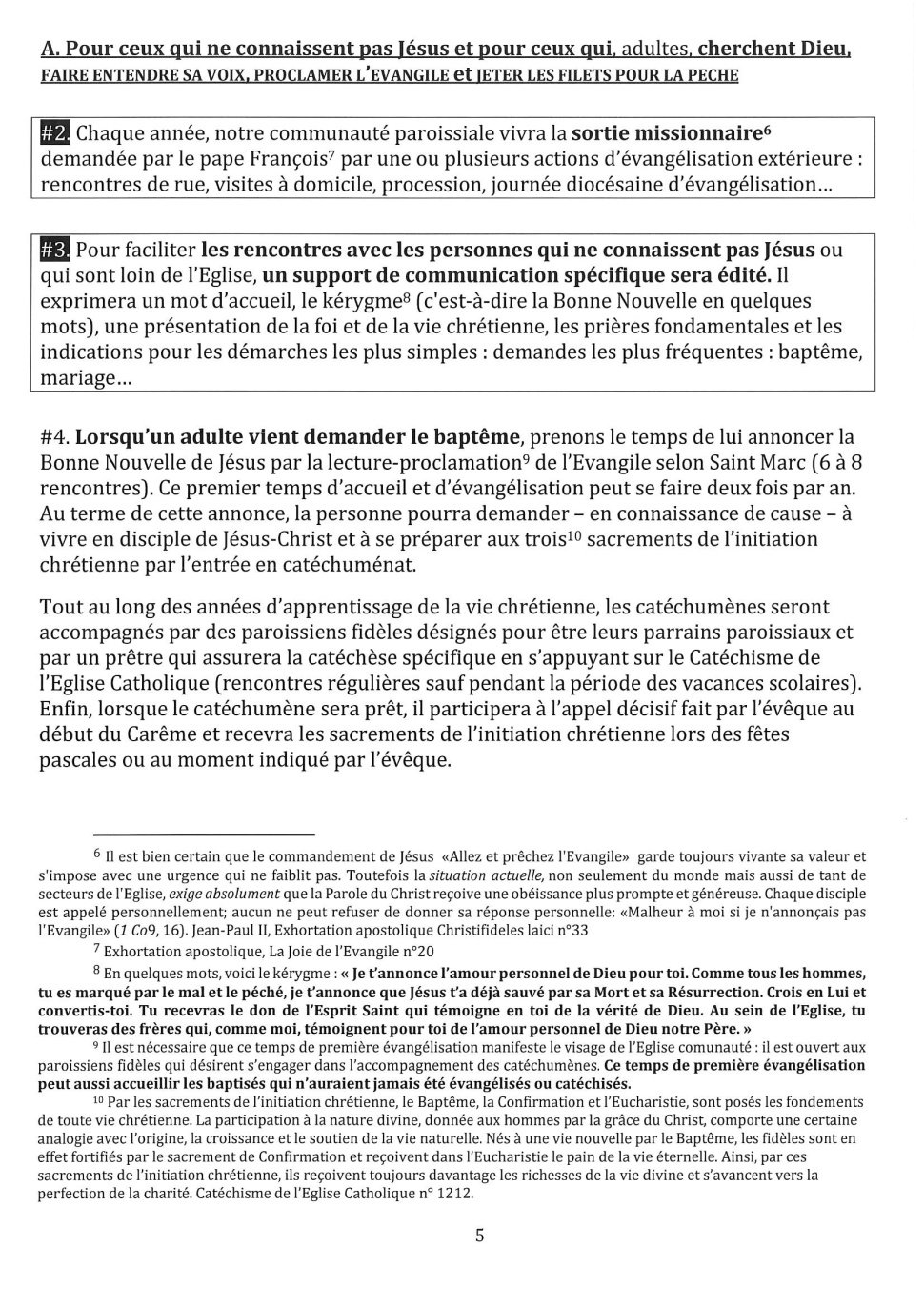 A. Pour ceux qui ne connaissent pas Jésus et pour ceux qui, adultes, cherchent Dieu, FAIRE ENTENDRE SA VOIX, PROCLAMER L'EVANGILE et JETER LES FILETS POUR LA PECHE

#2. Chaque année, notre communauté paroissiale vivra la sortie missionnaire$^6$ demandée par le pape François$^7$ par une ou plusieurs actions d'évangélisation extérieure : rencontres de rue, visites à domicile, procession, journée diocésaine d'évangélisation...

#3. Pour faciliter les rencontres avec les personnes qui ne connaissent pas Jésus ou qui sont loin de l'Eglise, un support de communication spécifique sera édité. Il exprimera un mot d'accueil, le kérygme$^8$ (c'est-à-dire la Bonne Nouvelle en quelques mots), une présentation de la foi et de la vie chrétienne, les prières fondamentales et les indications pour les démarches les plus simples : demandes les plus fréquentes : baptême, mariage...

#4. Lorsqu'un adulte vient demander le baptême, prenons le temps de lui annoncer la Bonne Nouvelle de Jésus par la lecture-proclamation$^9$ de l'Evangile selon Saint Marc (6 à 8 rencontres). Ce premier temps d'accueil et d'évangélisation peut se faire deux fois par an. Au terme de cette annonce, la personne pourra demander – en connaissance de cause – à vivre en disciple de Jésus-Christ et à se préparer aux trois$^{10}$ sacrements de l'initiation chrétienne par l'entrée en catéchuménat.

Tout au long des années d'apprentissage de la vie chrétienne, les catéchumènes seront accompagnés par des paroissiens fidèles désignés pour être leurs parrains paroissiaux et par un prêtre qui assurera la catéchèse spécifique en s'appuyant sur le Catéchisme de l'Eglise Catholique (rencontres régulières sauf pendant la période des vacances scolaires). Enfin, lorsque le catéchumène sera prêt, il participera à l'appel décisif fait par l'évêque au début du Carême et recevra les sacrements de l'initiation chrétienne lors des fêtes pascales ou au moment indiqué par l'évêque.

$^6$ Il est bien certain que le commandement de Jésus «Allez et prêchez l'Evangile» garde toujours vivante sa valeur et s'impose avec une urgence qui ne faiblit pas. Toutefois la situation actuelle, non seulement du monde mais aussi de tant de secteurs de l'Eglise, exige absolument que la Parole du Christ reçoive une obéissance plus prompte et généreuse. Chaque disciple est appelé personnellement; aucun ne peut refuser de donner sa réponse personnelle: «Malheur à moi si je n'annonçais pas l'Evangile» (1 Co9, 16). Jean-Paul II, Exhortation apostolique Christifideles laici n°33

$^7$ Exhortation apostolique, La Joie de l'Evangile n°20

$^8$ En quelques mots, voici le kérygme : « Je t'annonce l'amour personnel de Dieu pour toi. Comme tous les hommes, tu es marqué par le mal et le péché, je t'annonce que Jésus t'a déjà sauvé par sa Mort et sa Résurrection. Crois en Lui et convertis-toi. Tu recevras le don de l'Esprit Saint qui témoigne en toi de la vérité de Dieu. Au sein de l'Eglise, tu trouveras des frères qui, comme moi, témoignent pour toi de l'amour personnel de Dieu notre Père. »

$^9$ Il est nécessaire que ce temps de première évangélisation manifeste le visage de l'Eglise comunauté : il est ouvert aux paroissiens fidèles qui désirent s'engager dans l'accompagnement des catéchumènes. Ce temps de première évangélisation peut aussi accueillir les baptisés qui n'auraient jamais été évangélisés ou catéchisés.

$^{10}$ Par les sacrements de l'initiation chrétienne, le Baptême, la Confirmation et l'Eucharistie, sont posés les fondements de toute vie chrétienne. La participation à la nature divine, donnée aux hommes par la grâce du Christ, comporte une certaine analogie avec l'origine, la croissance et le soutien de la vie naturelle. Nés à une vie nouvelle par le Baptême, les fidèles sont en effet fortifiés par le sacrement de Confirmation et reçoivent dans l'Eucharistie le pain de la vie éternelle. Ainsi, par ces sacrements de l'initiation chrétienne, ils reçoivent toujours davantage les richesses de la vie divine et s'avancent vers la perfection de la charité. Catéchisme de l'Eglise Catholique n° 1212.

5